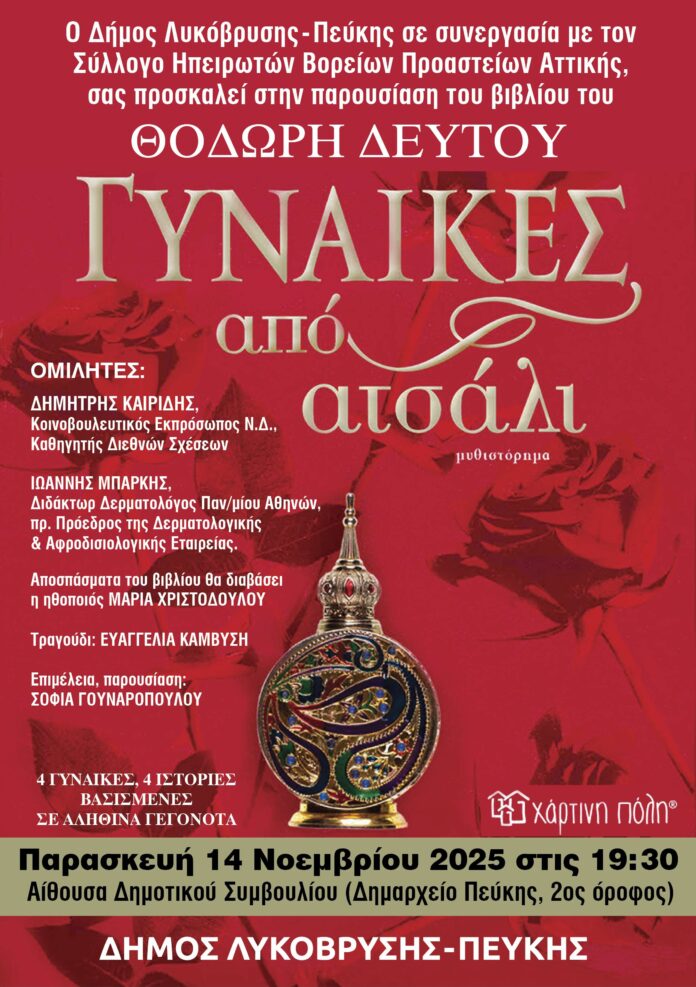 Ο Δήμος Λυκόβρυσης-Πεύκης σε συνεργασία με τον Σύλλογο Ηπειρωτών Βορείων Προαστείων Αττικής, σας προσκαλεί στην παρουσίαση του βιβλίου του

ΘΟΔΩΡΗ ΔΕΥΤΟΥ

ΓΥΝΑΙΚΕΣ
από
ατσάλι

μυθιστόρημα

ΟΜΙΛΗΤΕΣ:

ΔΗΜΗΤΡΗΣ ΚΑΙΡΙΔΗΣ,
Κοινοβουλευτικός Εκπρόσωπος Ν.Δ.,
Καθηγητής Διεθνών Σχέσεων

ΙΩΑΝΝΗΣ ΜΠΑΡΚΗΣ,
Διδάκτωρ Δερματολόγος Παν/μίου Αθηνών,
πρ. Πρόεδρος της Δερματολογικής
& Αφροδισιολογικής Εταιρείας.

Αποσπάσματα του βιβλίου θα διαβάσει η ηθοποιός ΜΑΡΙΑ ΧΡΙΣΤΟΔΟΥΛΟΥ

Τραγούδι: ΕΥΑΓΓΕΛΙΑ ΚΑΜΒΥΣΗ

Επιμέλεια, παρουσίαση:
ΣΟΦΙΑ ΓΟΥΝΑΡΟΠΟΥΛΟΥ

4 ΓΥΝΑΙΚΕΣ, 4 ΙΣΤΟΡΙΕΣ
ΒΑΣΙΣΜΕΝΕΣ
ΣΕ ΑΛΗΘΙΝΑ ΓΕΓΟΝΟΤΑ

χάρτινη πόλη®

Παρασκευή 14 Νοεμβρίου 2025 στις 19:30
Αίθουσα Δημοτικού Συμβουλίου (Δημαρχείο Πεύκης, 2ος όροφος)

ΔΗΜΟΣ ΛΥΚΟΒΡΥΣΗΣ-ΠΕΥΚΗΣ